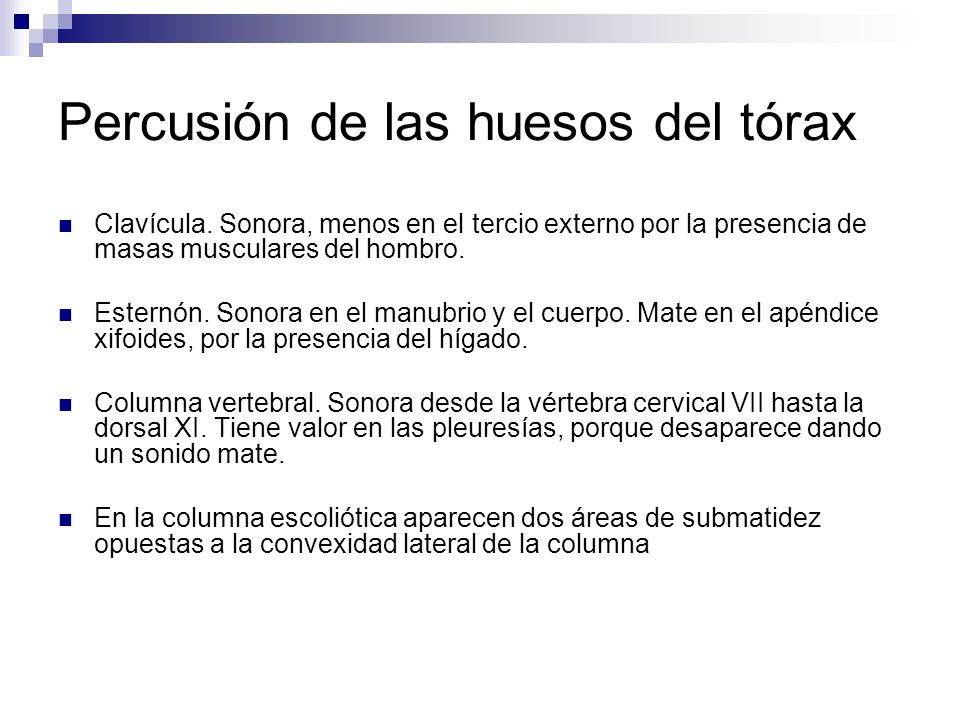 Percusión de las huesos del tórax

Clavícula. Sonora, menos en el tercio externo por la presencia de masas musculares del hombro.

Esternón. Sonora en el manubrio y el cuerpo. Mate en el apéndice xifoides, por la presencia del hígado.

Columna vertebral. Sonora desde la vértebra cervical VII hasta la dorsal XI. Tiene valor en las pleuresías, porque desaparece dando un sonido mate.

En la columna escoliótica aparecen dos áreas de submatidez opuestas a la convexidad lateral de la columna